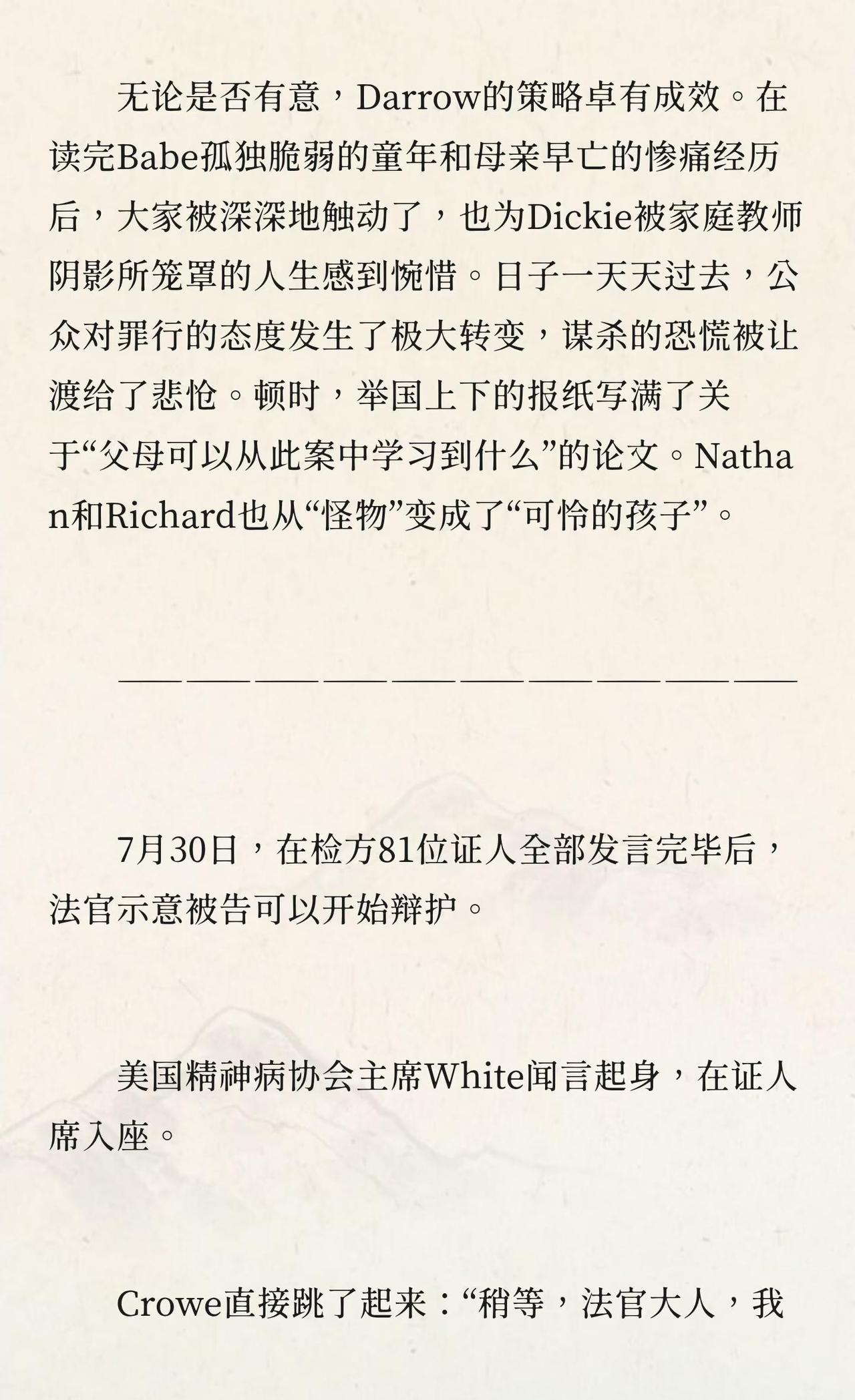 无论是否有意，Darrow的策略卓有成效。在读完Babe孤独脆弱的童年和母亲早亡的惨痛经历后，大家被深深地触动了，也为Dickie被家庭教师阴影所笼罩的人生感到惋惜。日子一天天过去，公众对罪行的态度发生了极大转变，谋杀的恐慌被让渡给了悲怆。顿时，举国上下的报纸写满了关于“父母可以从此案中学习到什么”的论文。Nathan和Richard也从“怪物”变成了“可怜的孩子”。

——————————

7月30日，在检方81位证人全部发言完毕后，法官示意被告可以开始辩护。

美国精神病协会主席White闻言起身，在证人席入座。

Crowe直接跳了起来：“稍等，法官大人，我